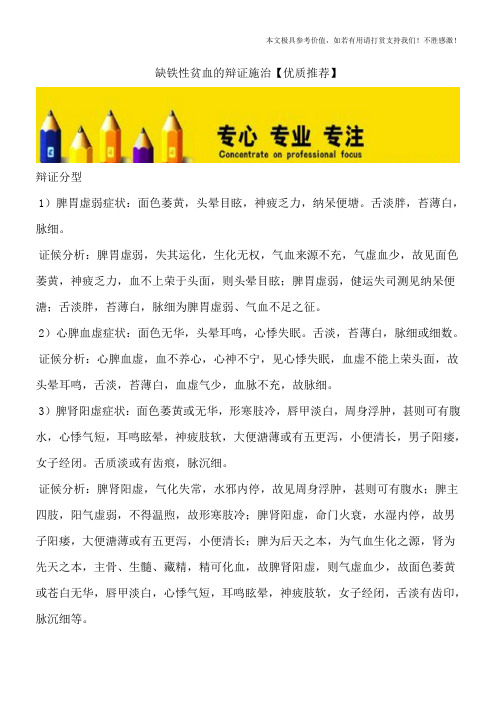 本文极具参考价值，如若有用请打赏支持我们！不胜感激！

缺铁性贫血的辩证施治【优质推荐】

专心 专业 专注
Concentrate on professional focus

辩证分型

1）脾胃虚弱症状：面色萎黄，头晕目眩，神疲乏力，纳呆便塘。舌淡胖，苔薄白，脉细。

证候分析：脾胃虚弱，失其运化，生化无权，气血来源不充，气虚血少，故见面色萎黄，神疲乏力，血不上荣于头面，则头晕目眩；脾胃虚弱，健运失司测见纳呆便溏；舌淡胖，苔薄白，脉细为脾胃虚弱、气血不足之征。

2）心脾血虚症状：面色无华，头晕耳鸣，心悸失眠。舌淡，苔薄白，脉细或细数。

证候分析：心脾血虚，血不养心，心神不宁，见心悸失眠，血虚不能上荣头面，故头晕耳鸣，舌淡，苔薄白，血虚气少，血脉不充，故脉细。

3）脾肾阳虚症状：面色萎黄或无华，形寒肢冷，唇甲淡白，周身浮肿，甚则可有腹水，心悸气短，耳鸣眩晕，神疲肢软，大便溏薄或有五更泻，小便清长，男子阳痿，女子经闭。舌质淡或有齿痕，脉沉细。

证候分析：脾肾阳虚，气化失常，水邪内停，故见周身浮肿，甚则可有腹水；脾主四肢，阳气虚弱，不得温煦，故形寒肢冷；脾肾阳虚，命门火衰，水湿内停，故男子阳痿，大便溏薄或有五更泻，小便清长；脾为后天之本，为气血生化之源，肾为先天之本，主骨、生髓、藏精，精可化血，故脾肾阳虚，则气虚血少，故面色萎黄或苍白无华，唇甲淡白，心悸气短，耳鸣眩晕，神疲肢软，女子经闭，舌淡有齿印，脉沉细等。